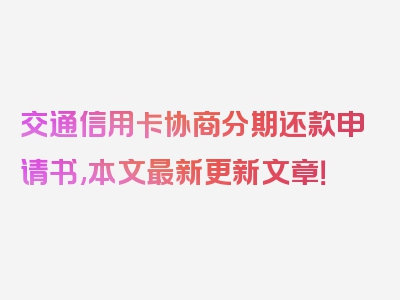 交通信用卡协商分期还款申请书,本文最新更新文章!